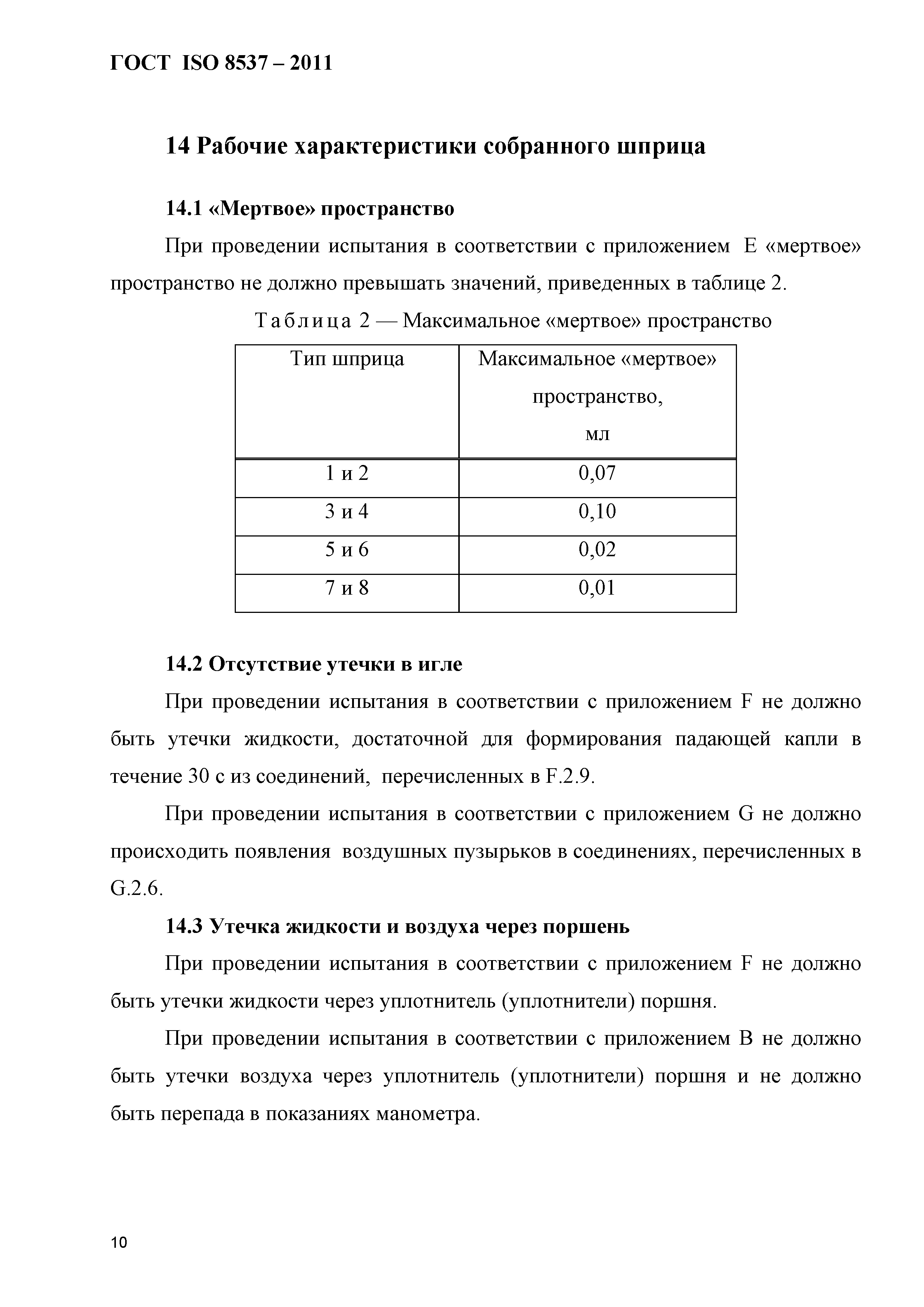 ГОСТ ISO 8537 – 2011

14 Рабочие характеристики собранного шприца

14.1 «Мертвое» пространство

При проведении испытания в соответствии с приложением E «мертвое» пространство не должно превышать значений, приведенных в таблице 2.

Таблица 2 — Максимальное «мертвое» пространство

| Тип шприца | Максимальное «мертвое» пространство, мл |
|---|---|
| 1 и 2 | 0,07 |
| 3 и 4 | 0,10 |
| 5 и 6 | 0,02 |
| 7 и 8 | 0,01 |

14.2 Отсутствие утечки в игле

При проведении испытания в соответствии с приложением F не должно быть утечки жидкости, достаточной для формирования падающей капли в течение 30 с из соединений, перечисленных в F.2.9.

При проведении испытания в соответствии с приложением G не должно происходить появления воздушных пузырьков в соединениях, перечисленных в G.2.6.

14.3 Утечка жидкости и воздуха через поршень

При проведении испытания в соответствии с приложением F не должно быть утечки жидкости через уплотнитель (уплотнители) поршня.

При проведении испытания в соответствии с приложением B не должно быть утечки воздуха через уплотнитель (уплотнители) поршня и не должно быть перепада в показаниях манометра.

10